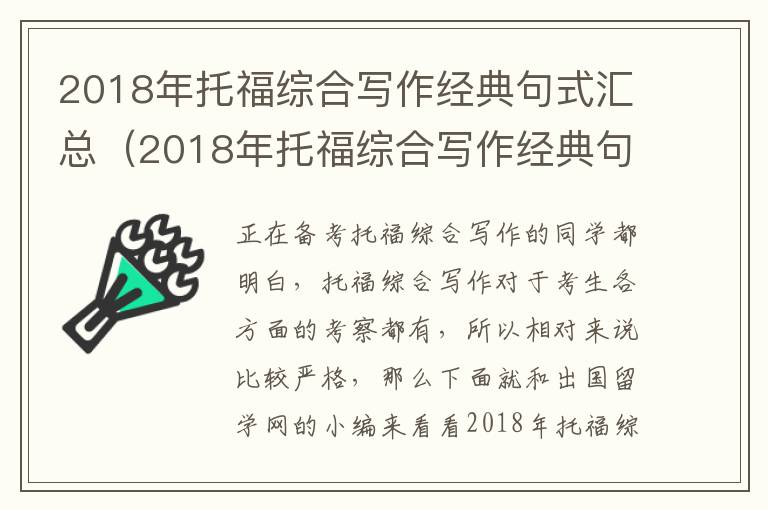 2018年托福综合写作经典句式汇总（2018年托福综合写作经典句

正在备考托福综合写作的同学都明白，托福综合写作对于考生各方面的考察都有，所以相对来说比较严格，那么下面就和出国留学网的小编来看看2018年托福综